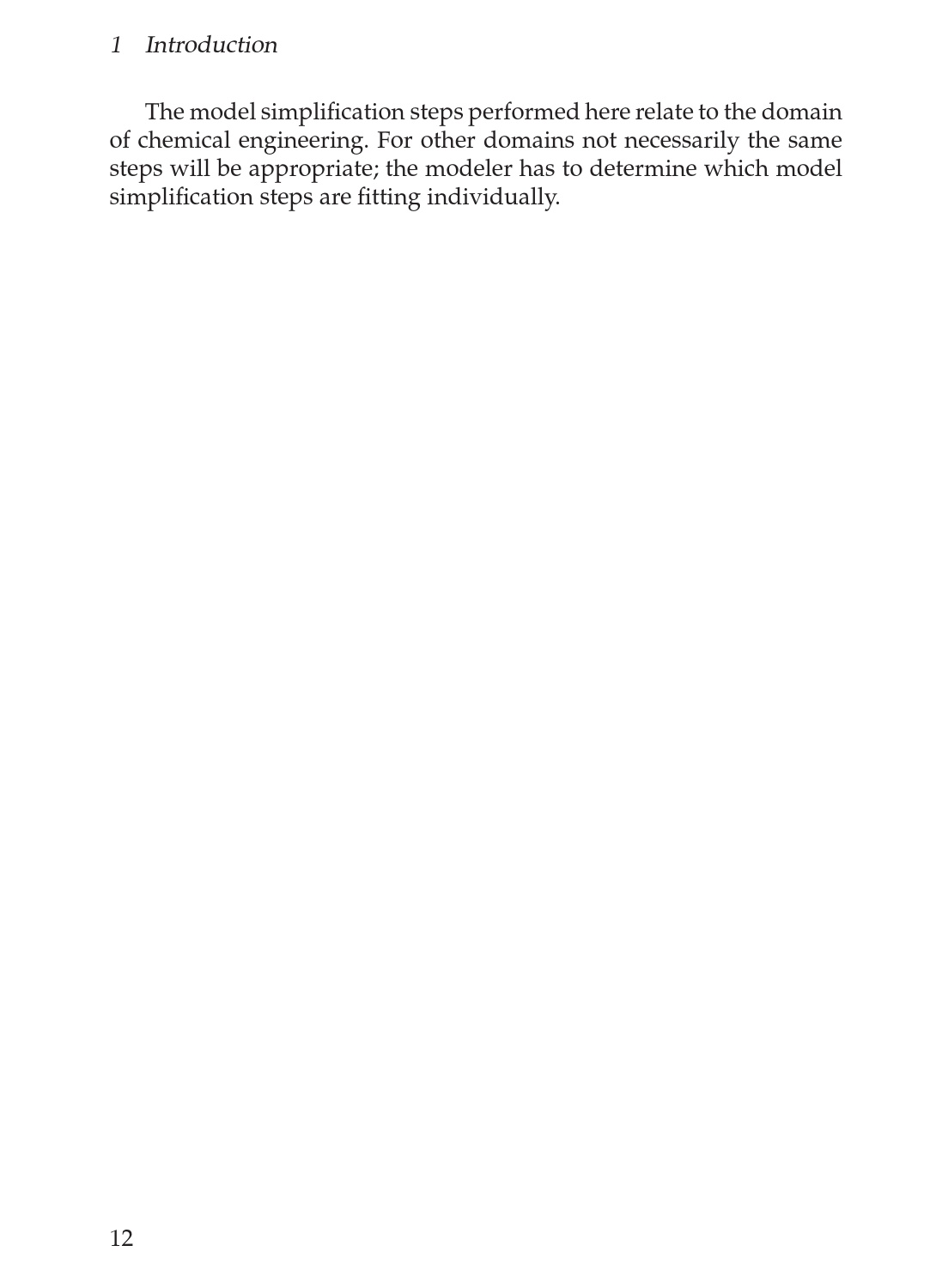 1 Introduction

The model simplification steps performed here relate to the domain of chemical engineering. For other domains not necessarily the same steps will be appropriate; the modeler has to determine which model simplification steps are fitting individually.

12